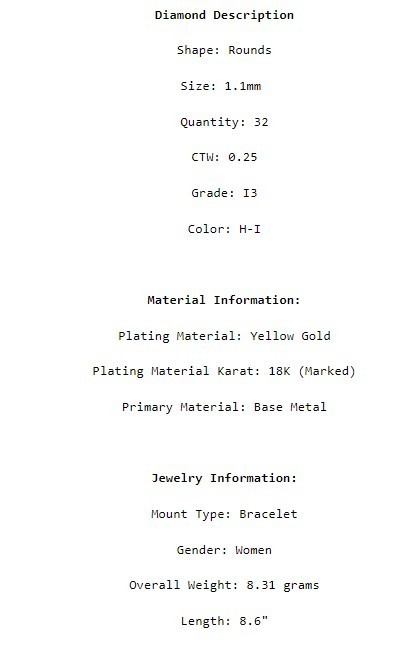 Diamond Description

Shape: Rounds

Size: 1.1mm

Quantity: 32

CTW: 0.25

Grade: I3

Color: H-I

Material Information:

Plating Material: Yellow Gold

Plating Material Karat: 18K (Marked)

Primary Material: Base Metal

Jewelry Information:

Mount Type: Bracelet

Gender: Women

Overall Weight: 8.31 grams

Length: 8.6"